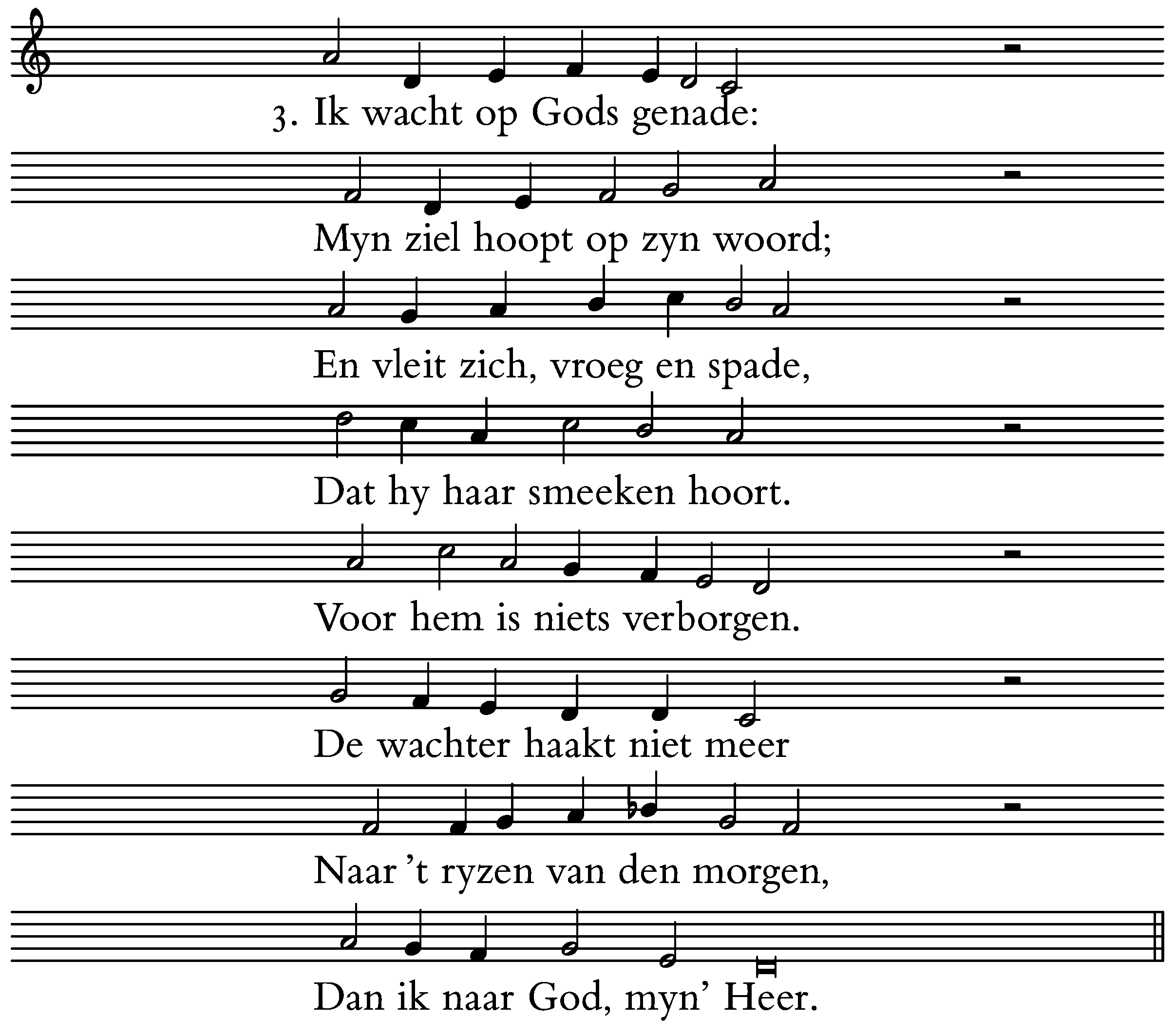 3. Ik wacht op Gods genade:

Myn ziel hoopt op zyn woord;

En vleit zich, vroeg en spade,

Dat hy haar smeeken hoort.

Voor hem is niets verborgen.

De wachter haakt niet meer

Naar 't ryzen van den morgen,

Dan ik naar God, myn' Heer.